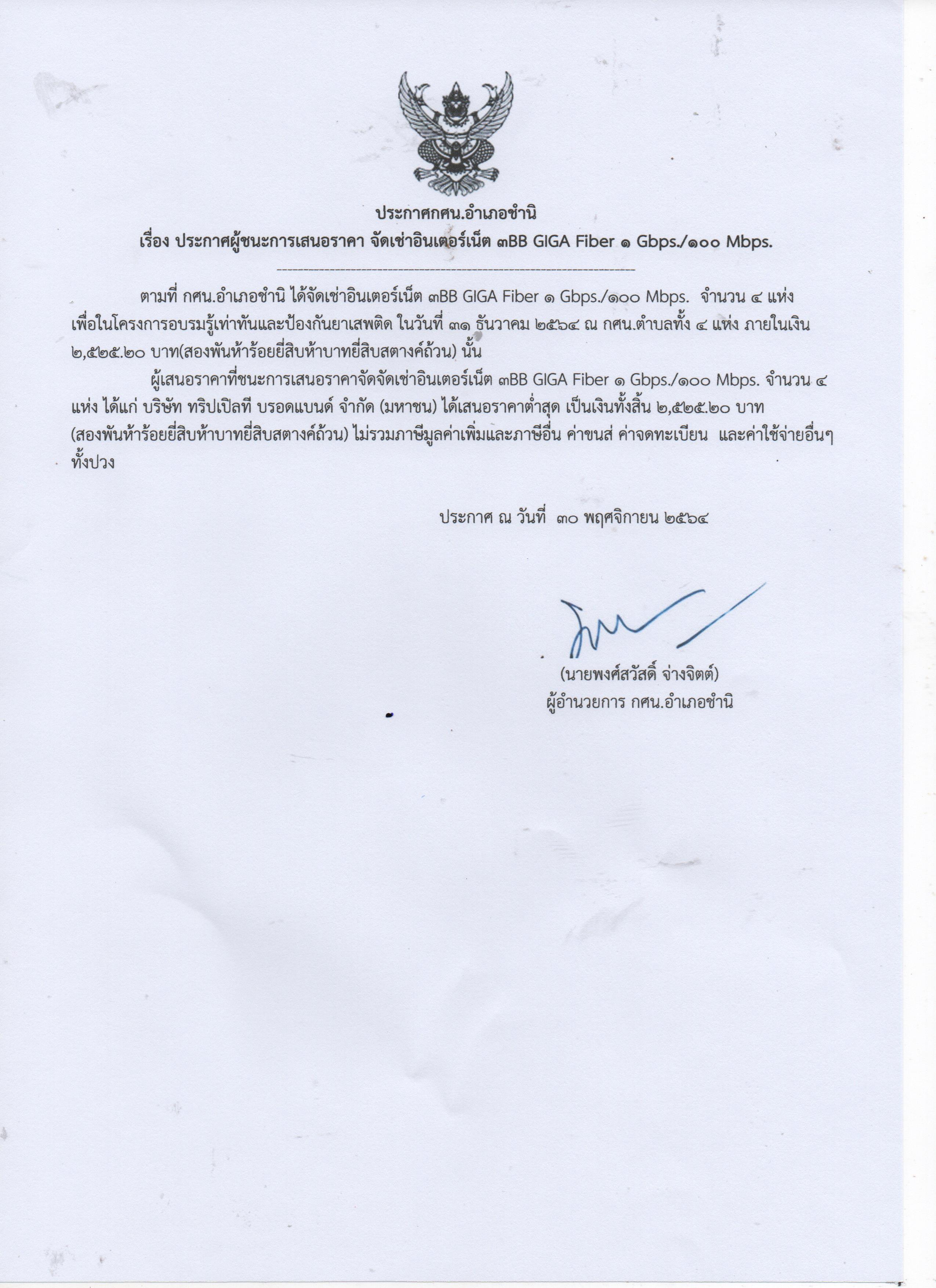 ประกาศกศน.อำเภอชำนิ
เรื่อง ประกาศผู้ชนะการเสนอราคา จัดเช่าอินเตอร์เน็ต ๓BB GIGA Fiber ๑ Gbps./๑๐๐ Mbps.

ตามที่ กศน.อำเภอชำนิ ได้จัดเช่าอินเตอร์เน็ต ๓BB GIGA Fiber ๑ Gbps./๑๐๐ Mbps. จำนวน ๔ แห่ง เพื่อในโครงการอบรมรู้เท่าทันและป้องกันยาเสพติด ในวันที่ ๓๑ ธันวาคม ๒๕๖๔ ณ กศน.ตำบลทั้ง ๔ แห่ง ภายในเงิน ๒,๕๒๕.๒๐ บาท(สองพันห้าร้อยยี่สิบห้าบาทยี่สิบสตางค์ถ้วน) นั้น

ผู้เสนอราคาที่ชนะการเสนอราคาจัดจัดเช่าอินเตอร์เน็ต ๓BB GIGA Fiber ๑ Gbps./๑๐๐ Mbps. จำนวน ๔ แห่ง ได้แก่ บริษัท ทริปเปิลที บรอดแบนด์ จำกัด (มหาชน) ได้เสนอราคาต่ำสุด เป็นเงินทั้งสิ้น ๒,๕๒๕.๒๐ บาท (สองพันห้าร้อยยี่สิบห้าบาทยี่สิบสตางค์ถ้วน) ไม่รวมภาษีมูลค่าเพิ่มและภาษีอื่น ค่าขนส่ ค่าจดทะเบียน และค่าใช้จ่ายอื่นๆ ทั้งปวง

ประกาศ ณ วันที่ ๓๐ พฤศจิกายน ๒๕๖๔

(นายพงศ์สวัสดิ์ จ่างจิตต์)
ผู้อำนวยการ กศน.อำเภอชำนิ